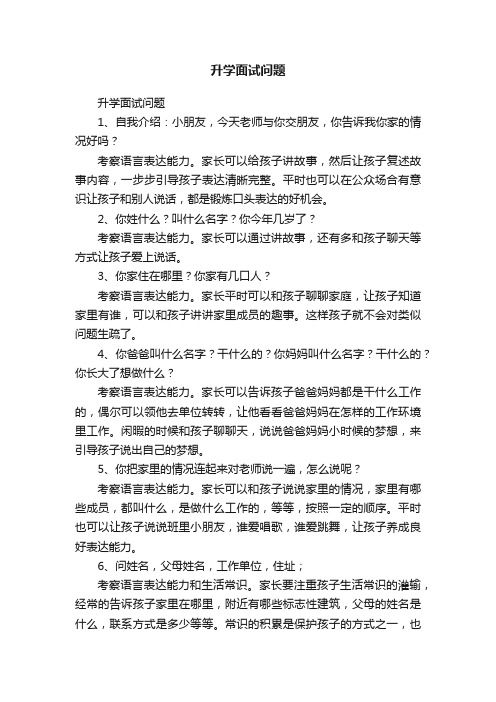 升学面试问题

升学面试问题

1、自我介绍：小朋友，今天老师与你交朋友，你告诉我你家的情况好吗？

考察语言表达能力。家长可以给孩子讲故事，然后让孩子复述故事内容，一步步引导孩子表达清晰完整。平时也可以在公众场合有意识让孩子和别人说话，都是锻炼口头表达的好机会。

2、你姓什么？叫什么名字？你今年几岁了？

考察语言表达能力。家长可以通过讲故事，还有多和孩子聊天等方式让孩子爱上说话。

3、你家住在哪里？你家有几口人？

考察语言表达能力。家长平时可以和孩子聊聊家庭，让孩子知道家里有谁，可以和孩子讲讲家里成员的趣事。这样孩子就不会对类似问题生疏了。

4、你爸爸叫什么名字？干什么的？你妈妈叫什么名字？干什么的？你长大了想做什么？

考察语言表达能力。家长可以告诉孩子爸爸妈妈都是干什么工作的，偶尔可以领他去单位转转，让他看看爸爸妈妈在怎样的工作环境里工作。闲暇的时候和孩子聊聊天，说说爸爸妈妈小时候的梦想，来引导孩子说出自己的梦想。

5、你把家里的情况连起来对老师说一遍，怎么说呢？

考察语言表达能力。家长可以和孩子说说家里的情况，家里有哪些成员，都叫什么，是做什么工作的，等等，按照一定的顺序。平时也可以让孩子说说班里小朋友，谁爱唱歌，谁爱跳舞，让孩子养成良好表达能力。

6、问姓名，父母姓名，工作单位，住址；

考察语言表达能力和生活常识。家长要注重孩子生活常识的灌输，经常的告诉孩子家里在哪里，附近有哪些标志性建筑，父母的姓名是什么，联系方式是多少等等。常识的积累是保护孩子的方式之一，也